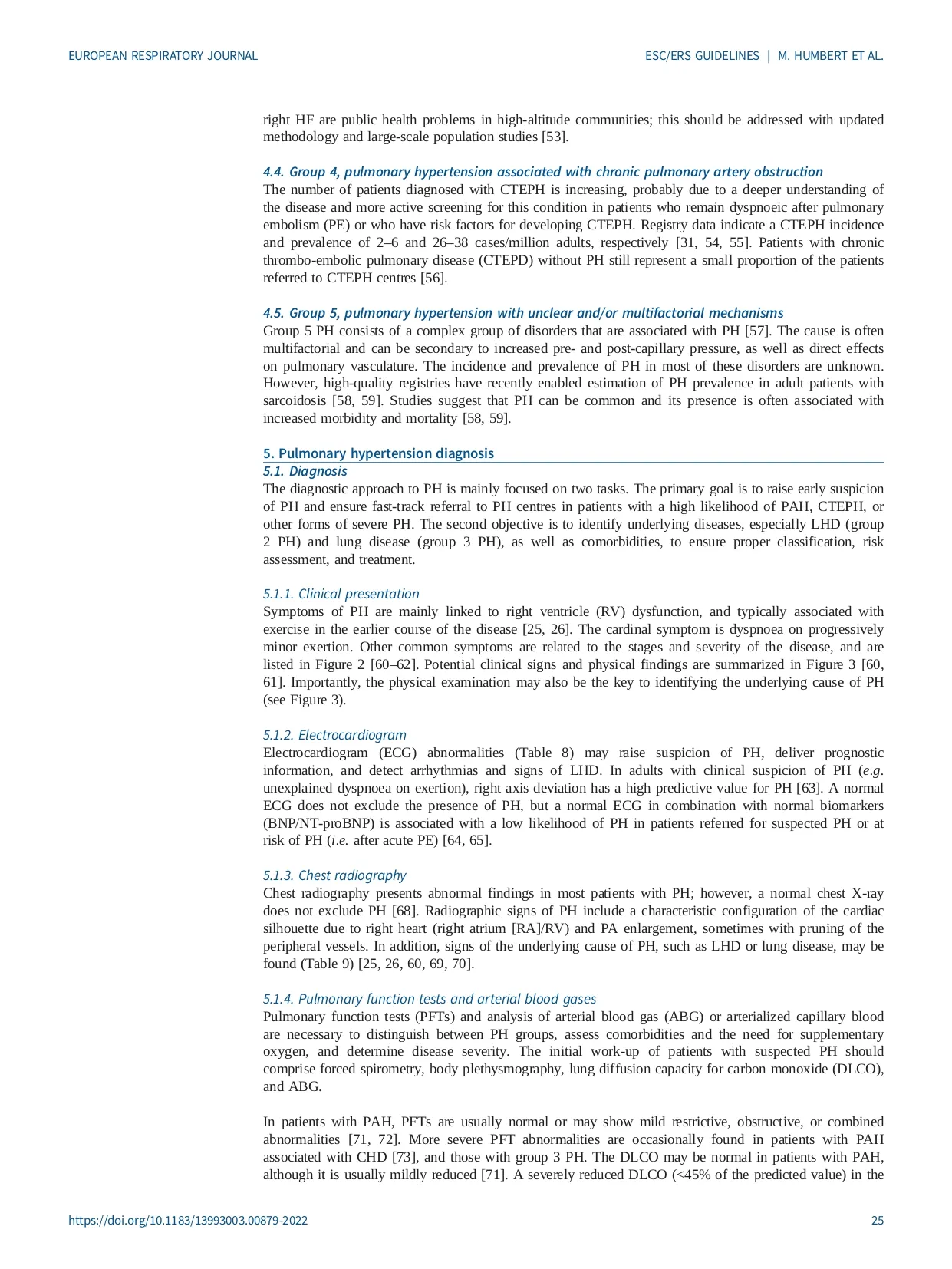 EUROPEAN RESPIRATORY JOURNAL

ESC/ERS GUIDELINES | M. HUMBERT ET AL.

right HF are public health problems in high-altitude communities; this should be addressed with updated methodology and large-scale population studies [53].

4.4. Group 4, pulmonary hypertension associated with chronic pulmonary artery obstruction
The number of patients diagnosed with CTEPH is increasing, probably due to a deeper understanding of the disease and more active screening for this condition in patients who remain dyspnoeic after pulmonary embolism (PE) or who have risk factors for developing CTEPH. Registry data indicate a CTEPH incidence and prevalence of 2–6 and 26–38 cases/million adults, respectively [31, 54, 55]. Patients with chronic thrombo-embolic pulmonary disease (CTEPD) without PH still represent a small proportion of the patients referred to CTEPH centres [56].

4.5. Group 5, pulmonary hypertension with unclear and/or multifactorial mechanisms
Group 5 PH consists of a complex group of disorders that are associated with PH [57]. The cause is often multifactorial and can be secondary to increased pre- and post-capillary pressure, as well as direct effects on pulmonary vasculature. The incidence and prevalence of PH in most of these disorders are unknown. However, high-quality registries have recently enabled estimation of PH prevalence in adult patients with sarcoidosis [58, 59]. Studies suggest that PH can be common and its presence is often associated with increased morbidity and mortality [58, 59].

5. Pulmonary hypertension diagnosis
5.1. Diagnosis
The diagnostic approach to PH is mainly focused on two tasks. The primary goal is to raise early suspicion of PH and ensure fast-track referral to PH centres in patients with a high likelihood of PAH, CTEPH, or other forms of severe PH. The second objective is to identify underlying diseases, especially LHD (group 2 PH) and lung disease (group 3 PH), as well as comorbidities, to ensure proper classification, risk assessment, and treatment.

5.1.1. Clinical presentation
Symptoms of PH are mainly linked to right ventricle (RV) dysfunction, and typically associated with exercise in the earlier course of the disease [25, 26]. The cardinal symptom is dyspnoea on progressively minor exertion. Other common symptoms are related to the stages and severity of the disease, and are listed in Figure 2 [60–62]. Potential clinical signs and physical findings are summarized in Figure 3 [60, 61]. Importantly, the physical examination may also be the key to identifying the underlying cause of PH (see Figure 3).

5.1.2. Electrocardiogram
Electrocardiogram (ECG) abnormalities (Table 8) may raise suspicion of PH, deliver prognostic information, and detect arrhythmias and signs of LHD. In adults with clinical suspicion of PH (e.g. unexplained dyspnoea on exertion), right axis deviation has a high predictive value for PH [63]. A normal ECG does not exclude the presence of PH, but a normal ECG in combination with normal biomarkers (BNP/NT-proBNP) is associated with a low likelihood of PH in patients referred for suspected PH or at risk of PH (i.e. after acute PE) [64, 65].

5.1.3. Chest radiography
Chest radiography presents abnormal findings in most patients with PH; however, a normal chest X-ray does not exclude PH [68]. Radiographic signs of PH include a characteristic configuration of the cardiac silhouette due to right heart (right atrium [RA]/RV) and PA enlargement, sometimes with pruning of the peripheral vessels. In addition, signs of the underlying cause of PH, such as LHD or lung disease, may be found (Table 9) [25, 26, 60, 69, 70].

5.1.4. Pulmonary function tests and arterial blood gases
Pulmonary function tests (PFTs) and analysis of arterial blood gas (ABG) or arterialized capillary blood are necessary to distinguish between PH groups, assess comorbidities and the need for supplementary oxygen, and determine disease severity. The initial work-up of patients with suspected PH should comprise forced spirometry, body plethysmography, lung diffusion capacity for carbon monoxide (DLCO), and ABG.

In patients with PAH, PFTs are usually normal or may show mild restrictive, obstructive, or combined abnormalities [71, 72]. More severe PFT abnormalities are occasionally found in patients with PAH associated with CHD [73], and those with group 3 PH. The DLCO may be normal in patients with PAH, although it is usually mildly reduced [71]. A severely reduced DLCO (<45% of the predicted value) in the

https://doi.org/10.1183/13993003.00879-2022

25